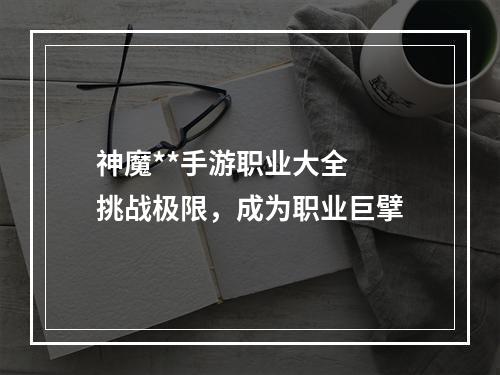 神魔**手游职业大全
挑战极限，成为职业巨擘